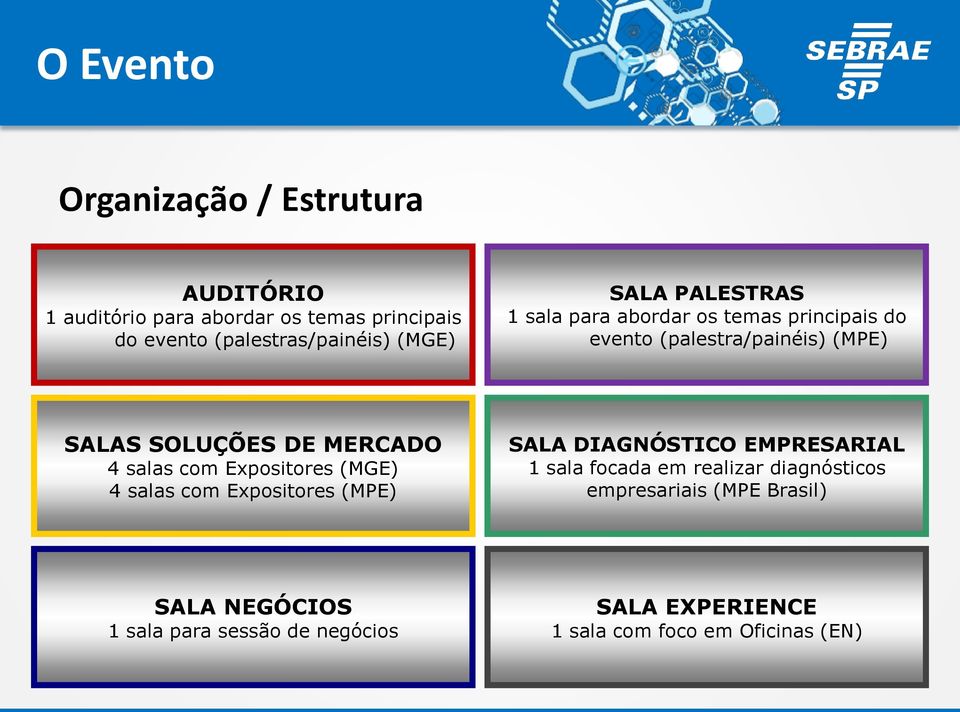 O Evento

SEBRAE SP

Organização / Estrutura

AUDITÓRIO
1 auditório para abordar os temas principais do evento (palestras/painéis) (MGE)

SALA PALESTRAS
1 sala para abordar os temas principais do evento (palestra/painéis) (MPE)

SALAS SOLUÇÕES DE MERCADO
4 salas com Expositores (MGE)
4 salas com Expositores (MPE)

SALA DIAGNÓSTICO EMPRESARIAL
1 sala focada em realizar diagnósticos empresariais (MPE Brasil)

SALA NEGÓCIOS
1 sala para sessão de negócios

SALA EXPERIENCE
1 sala com foco em Oficinas (EN)